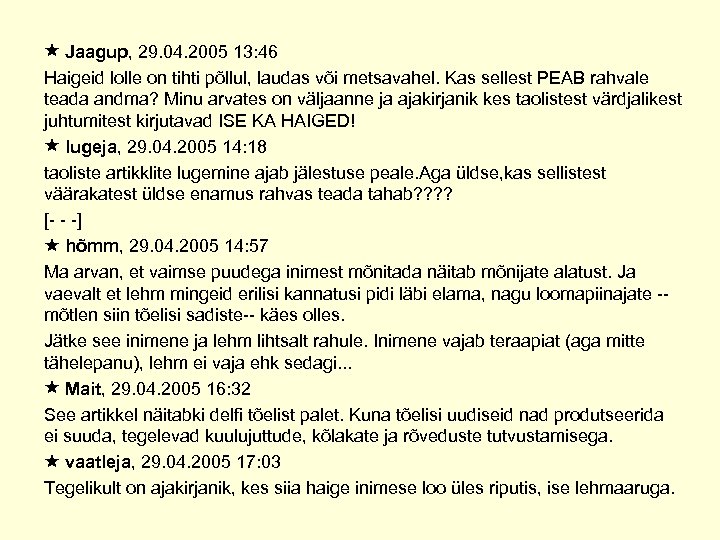 ★ Jaagup, 29.04.2005 13:46

Haigeid lolle on tihti põllul, laudas või metsavahel. Kas sellest PEAB rahvale teada andma? Minu arvates on väljaanne ja ajakirjanik kes taolistest värdjalikest juhtumitest kirjutavad ISE KA HAIGED!

★ lugeja, 29.04.2005 14:18

taoliste artikklite lugemine ajab jälestuse peale.Aga üldse,kas sellistest väärakatest üldse enamus rahvas teada tahab????

[- - -]

★ hõmm, 29.04.2005 14:57

Ma arvan, et vaimse puudega inimest mõnitada näitab mõnijate alatust. Ja vaevalt et lehm mingeid erilisi kannatusi pidi läbi elama, nagu loomapiinajate -- mõtlen siin tõelisi sadiste-- käes olles.

Jätke see inimene ja lehm lihtsalt rahule. Inimene vajab teraapiat (aga mitte tähelepanu), lehm ei vaja ehk sedagi...

★ Mait, 29.04.2005 16:32

See artikkel näitabki delfi tõelist palet. Kuna tõelisi uudiseid nad produtseerida ei suuda, tegelevad kuulujuttude, kõlakate ja rõveduste tutvustamisega.

★ vaatleja, 29.04.2005 17:03

Tegelikult on ajakirjanik, kes siia haige inimese loo üles riputis, ise lehmaaruga.